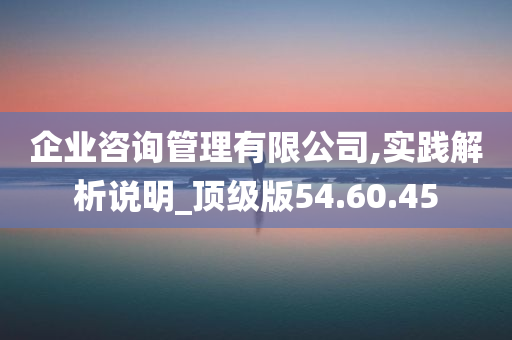 企业咨询管理有限公司,实践解析说明_顶级版54.60.45